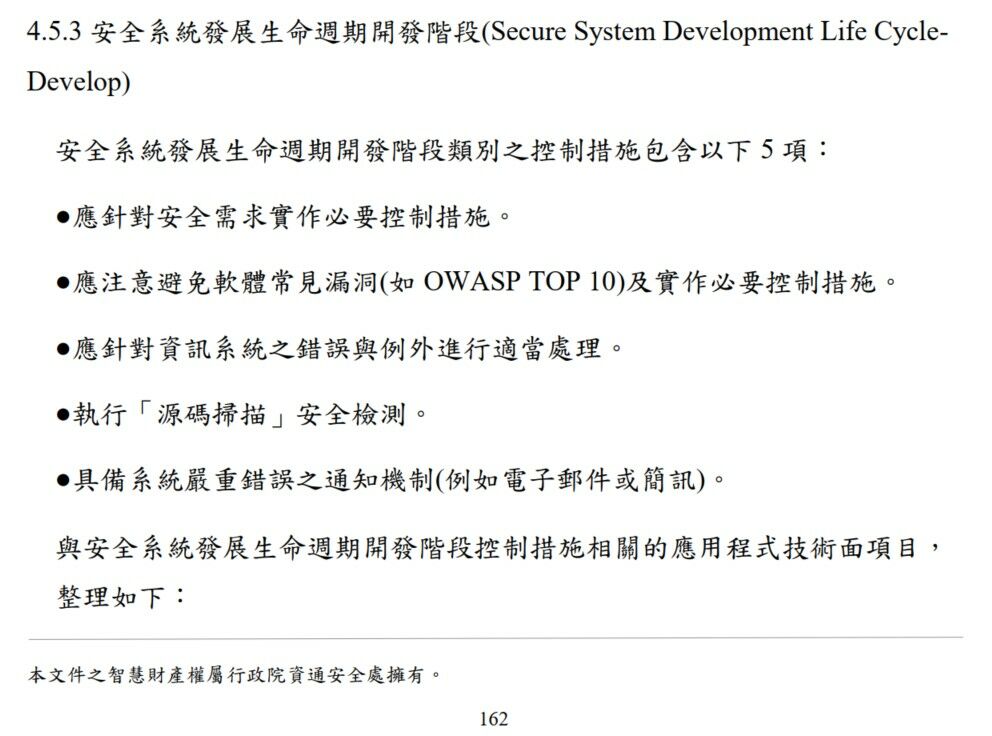 4.5.3 安全系統發展生命週期開發階段(Secure System Development Life Cycle-Develop)

安全系統發展生命週期開發階段類別之控制措施包含以下 5 項：

●應針對安全需求實作必要控制措施。

●應注意避免軟體常見漏洞(如 OWASP TOP 10)及實作必要控制措施。

●應針對資訊系統之錯誤與例外進行適當處理。

●執行「源碼掃描」安全檢測。

●具備系統嚴重錯誤之通知機制(例如電子郵件或簡訊)。

與安全系統發展生命週期開發階段控制措施相關的應用程式技術面項目，整理如下：

本文件之智慧財產權屬行政院資通安全處擁有。

162